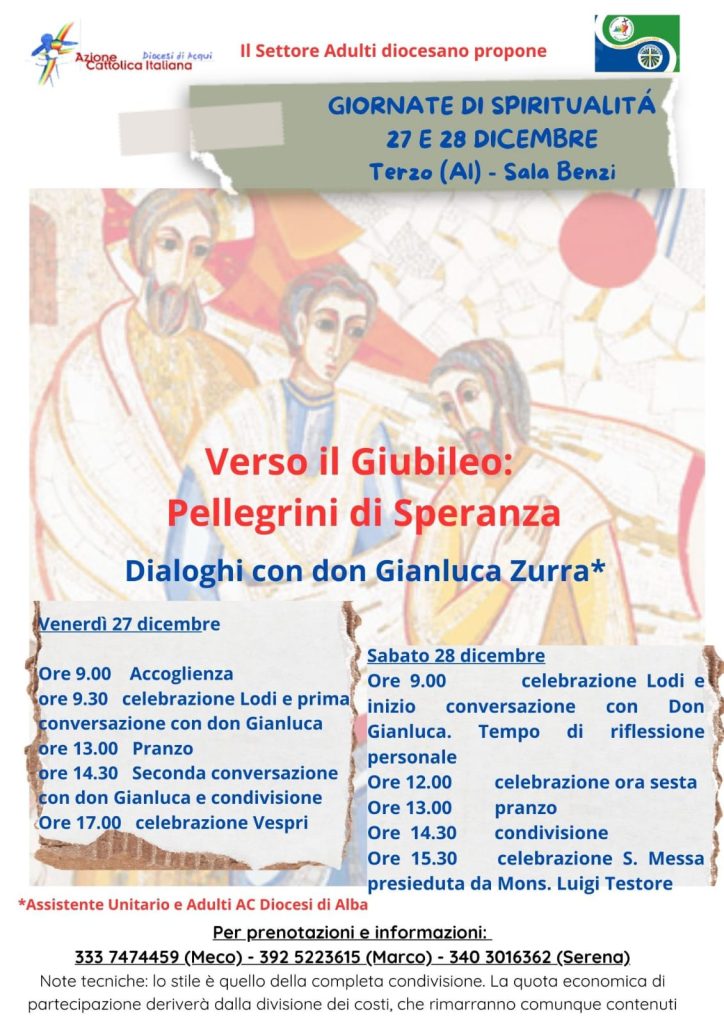 Azione Cattolica Italiana
Diocesi di Acqui

Il Settore Adulti diocesano propone

GIORNATE DI SPIRITUALITÁ
27 E 28 DICEMBRE
Terzo (Al) - Sala Benzi

Verso il Giubileo:
Pellegrini di Speranza

Dialoghi con don Gianluca Zurra*

Venerdì 27 dicembre

Ore 9.00 Accoglienza
ore 9.30 celebrazione Lodi e prima conversazione con don Gianluca
ore 13.00 Pranzo
ore 14.30 Seconda conversazione con don Gianluca e condivisione
Ore 17.00 celebrazione Vespri

Sabato 28 dicembre
Ore 9.00 celebrazione Lodi e inizio conversazione con Don Gianluca. Tempo di riflessione personale
Ore 12.00 celebrazione ora sesta
Ore 13.00 pranzo
Ore 14.30 condivisione
Ore 15.30 celebrazione S. Messa presieduta da Mons. Luigi Testore

*Assistente Unitario e Adulti AC Diocesi di Alba

Per prenotazioni e informazioni:
333 7474459 (Meco) - 392 5223615 (Marco) - 340 3016362 (Serena)

Note tecniche: lo stile è quello della completa condivisione. La quota economica di partecipazione deriverà dalla divisione dei costi, che rimarranno comunque contenuti